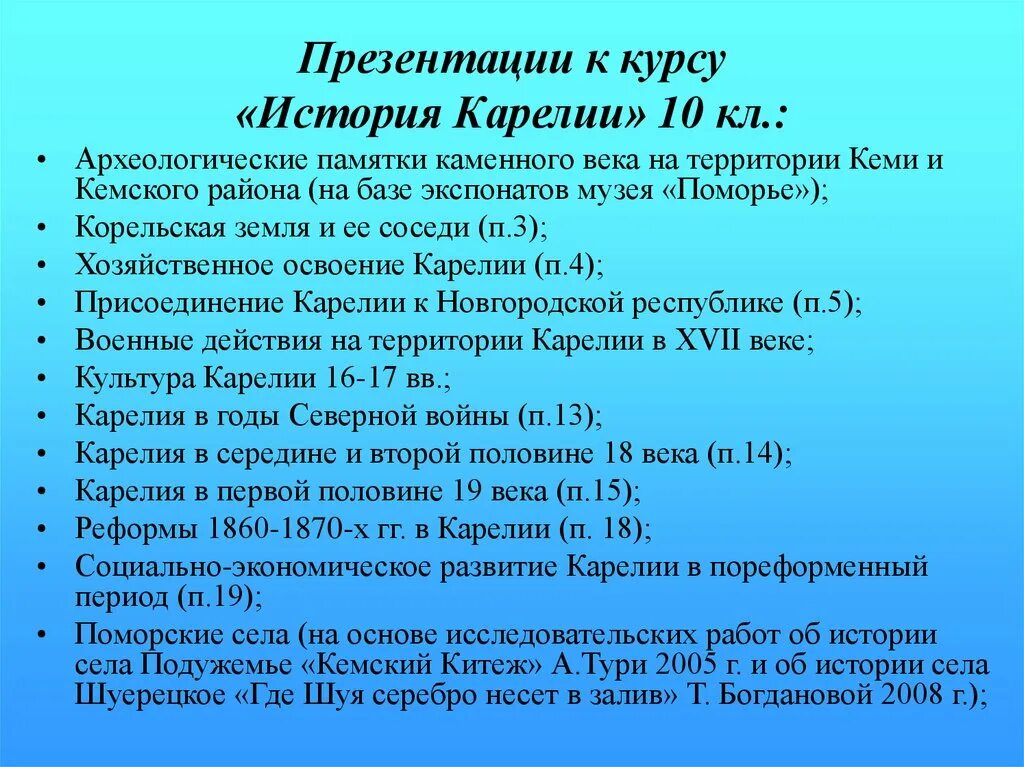 Презентации к курсу
«История Карелии» 10 кл.:

• Археологические памятки каменного века на территории Кеми и Кемского района (на базе экспонатов музея «Поморье»);
• Корельская земля и ее соседи (п.3);
• Хозяйственное освоение Карелии (п.4);
• Присоединение Карелии к Новгородской республике (п.5);
• Военные действия на территории Карелии в XVII веке;
• Культура Карелии 16-17 вв.;
• Карелия в годы Северной войны (п.13);
• Карелия в середине и второй половине 18 века (п.14);
• Карелия в первой половине 19 века (п.15);
• Реформы 1860-1870-х гг. в Карелии (п. 18);
• Социально-экономическое развитие Карелии в пореформенный период (п.19);
• Поморские села (на основе исследовательских работ об истории села Подужемье «Кемский Китеж» А.Тури 2005 г. и об истории села Шуерецкое «Где Шуя серебро несет в залив» Т. Богдановой 2008 г.);